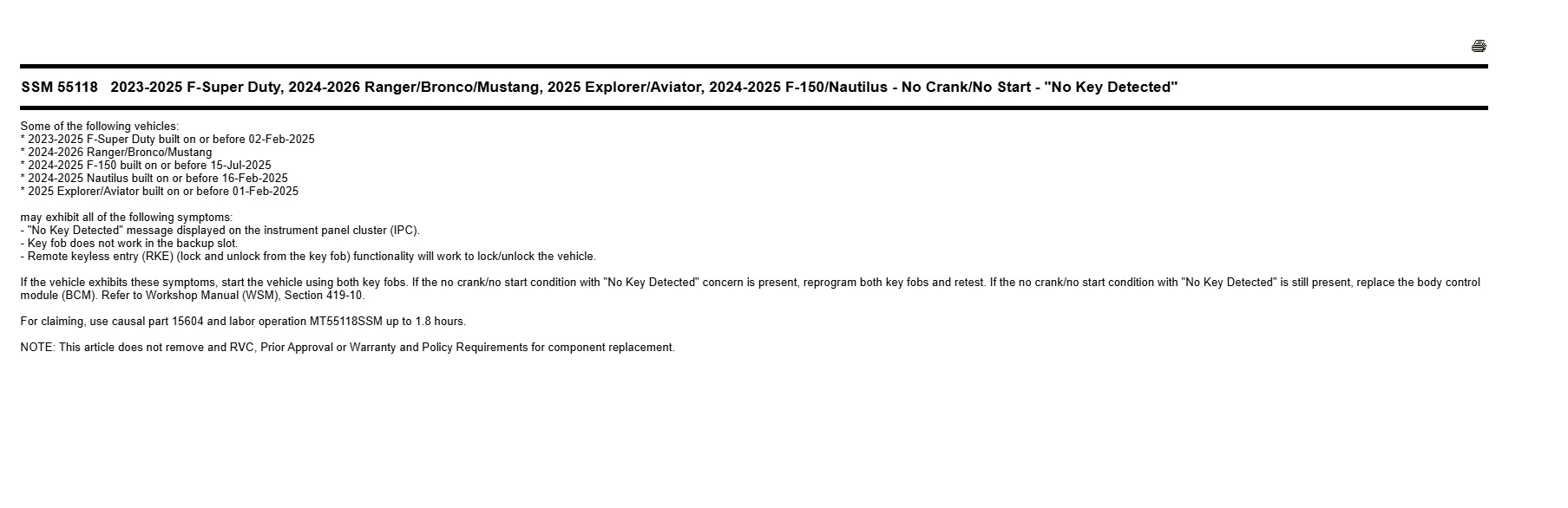 SSM 55118 2023-2025 F-Super Duty, 2024-2026 Ranger/Bronco/Mustang, 2025 Explorer/Aviator, 2024-2025 F-150/Nautilus - No Crank/No Start - "No Key Detected"

Some of the following vehicles:
* 2023-2025 F-Super Duty built on or before 02-Feb-2025
* 2024-2026 Ranger/Bronco/Mustang
* 2024-2025 F-150 built on or before 15-Jul-2025
* 2024-2025 Nautilus built on or before 16-Feb-2025
* 2025 Explorer/Aviator built on or before 01-Feb-2025

may exhibit all of the following symptoms:
- "No Key Detected" message displayed on the instrument panel cluster (IPC).
- Key fob does not work in the backup slot.
- Remote keyless entry (RKE) (lock and unlock from the key fob) functionality will work to lock/unlock the vehicle.

If the vehicle exhibits these symptoms, start the vehicle using both key fobs. If the no crank/no start condition with "No Key Detected" concern is present, reprogram both key fobs and retest. If the no crank/no start condition with "No Key Detected" is still present, replace the body control module (BCM). Refer to Workshop Manual (WSM), Section 419-10.

For claiming, use causal part 15604 and labor operation MT55118SSM up to 1.8 hours.

NOTE: This article does not remove and RVC, Prior Approval or Warranty and Policy Requirements for component replacement.